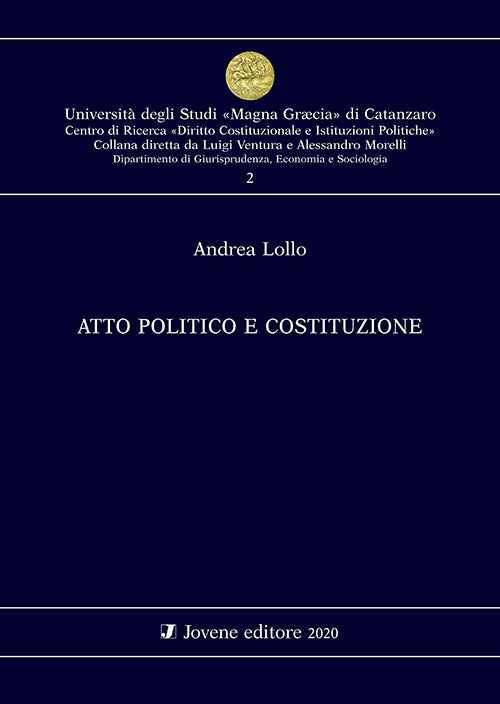 Università degli Studi «Magna Græcia» di Catanzaro
Centro di Ricerca «Diritto Costituzionale e Istituzioni Politiche»
Collana diretta da Luigi Ventura e Alessandro Morelli
Dipartimento di Giurisprudenza, Economia e Sociologia
2

Andrea Lollo

ATTO POLITICO E COSTITUZIONE

J Jovene editore 2020